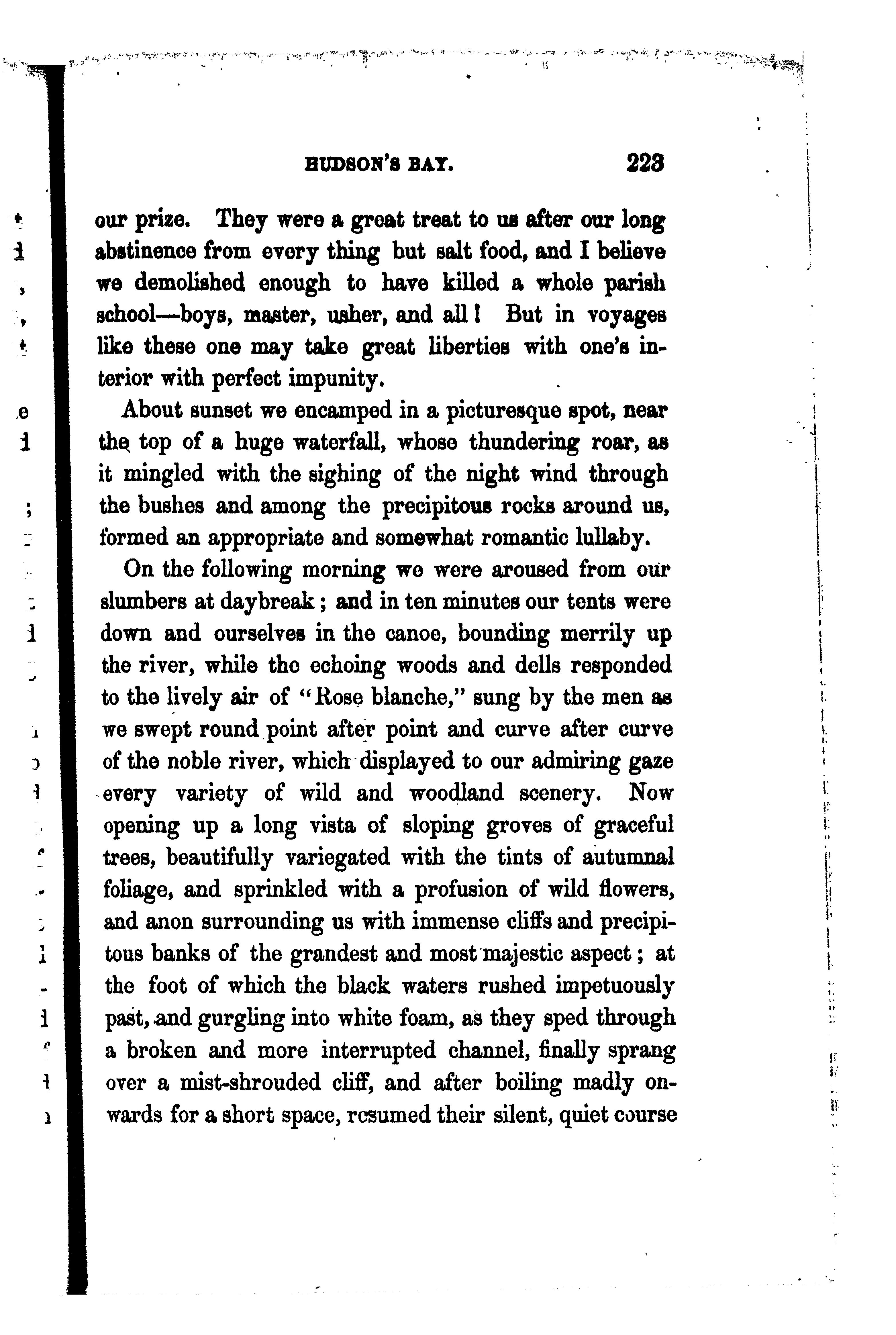 HUDSON'S BAY. 223

our prize. They were a great treat to us after our long abstinence from every thing but salt food, and I believe we demolished enough to have killed a whole parish school—boys, master, usher, and all! But in voyages like these one may take great liberties with one's interior with perfect impunity.

About sunset we encamped in a picturesque spot, near the top of a huge waterfall, whose thundering roar, as it mingled with the sighing of the night wind through the bushes and among the precipitous rocks around us, formed an appropriate and somewhat romantic lullaby.

On the following morning we were aroused from our slumbers at daybreak; and in ten minutes our tents were down and ourselves in the canoe, bounding merrily up the river, while the echoing woods and dells responded to the lively air of "Rose blanche," sung by the men as we swept round point after point and curve after curve of the noble river, which displayed to our admiring gaze every variety of wild and woodland scenery. Now opening up a long vista of sloping groves of graceful trees, beautifully variegated with the tints of autumnal foliage, and sprinkled with a profusion of wild flowers, and anon surrounding us with immense cliffs and precipitous banks of the grandest and most majestic aspect; at the foot of which the black waters rushed impetuously past, and gurgling into white foam, as they sped through a broken and more interrupted channel, finally sprang over a mist-shrouded cliff, and after boiling madly onwards for a short space, resumed their silent, quiet course